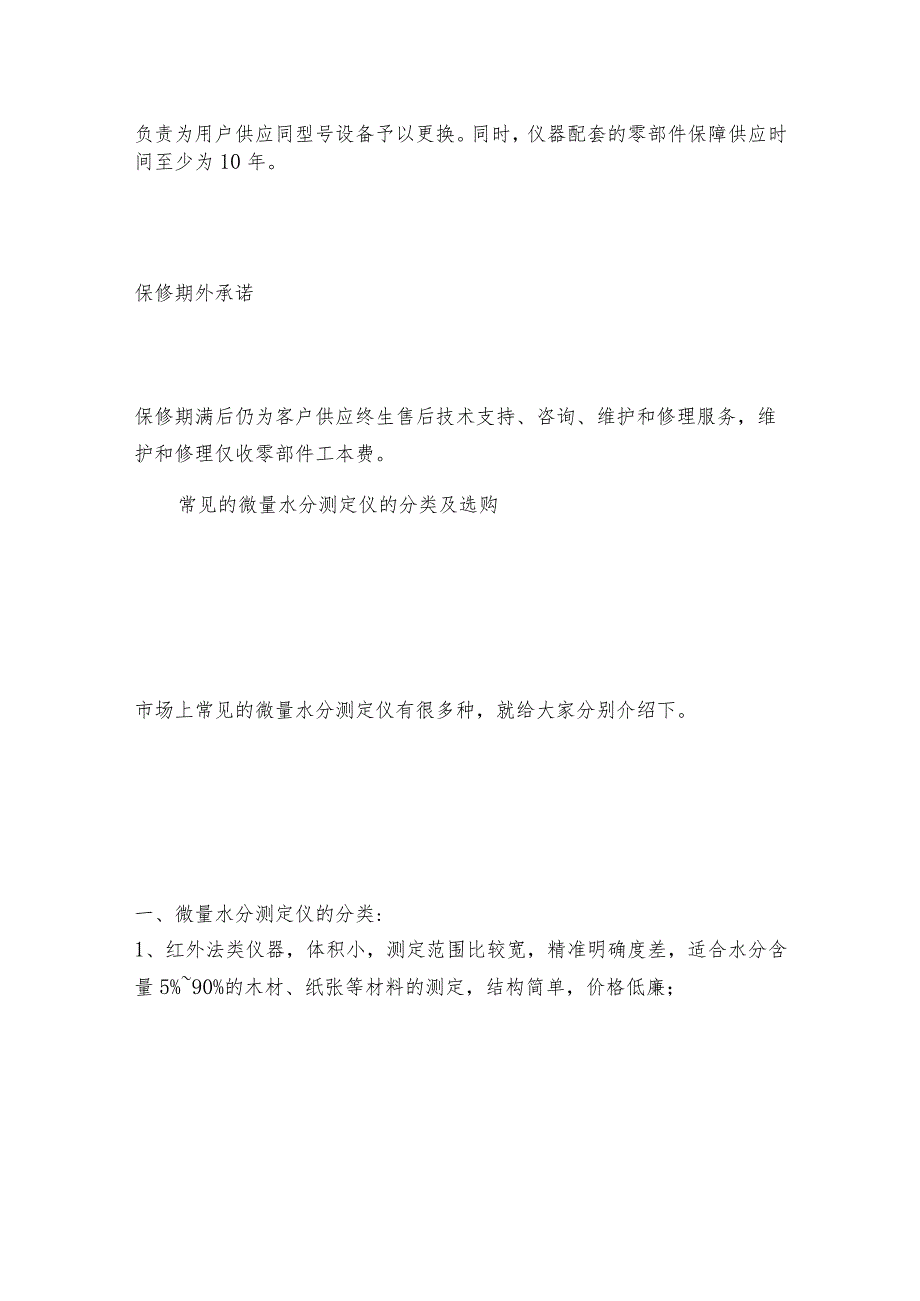 负责为用户供应同型号设备予以更换。同时，仪器配套的零部件保障供应时间至少为10年。

保修期外承诺

保修期满后仍为客户供应终生售后技术支持、咨询、维护和修理服务，维护和修理仅收零部件工本费。

常见的微量水分测定仪的分类及选购

市场上常见的微量水分测定仪有很多种，就给大家分别介绍下。

一、微量水分测定仪的分类：
1、红外法类仪器，体积小，测定范围比较宽，精准明确度差，适合水分含量5%~90%的木材、纸张等材料的测定，结构简单，价格低廉；